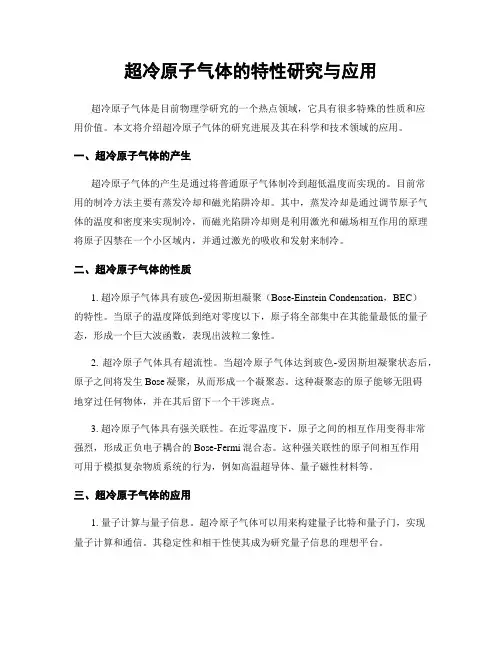 超冷原子气体的特性研究与应用

超冷原子气体是目前物理学研究的一个热点领域，它具有很多特殊的性质和应用价值。本文将介绍超冷原子气体的研究进展及其在科学和技术领域的应用。

一、超冷原子气体的产生

超冷原子气体的产生是通过将普通原子气体制冷到超低温度而实现的。目前常用的制冷方法主要有蒸发冷却和磁光陷阱冷却。其中，蒸发冷却是通过调节原子气体的温度和密度来实现制冷，而磁光陷阱冷却则是利用激光和磁场相互作用的原理将原子囚禁在一个小区域内，并通过激光的吸收和发射来制冷。

二、超冷原子气体的性质

1. 超冷原子气体具有玻色-爱因斯坦凝聚（Bose-Einstein Condensation，BEC）的特性。当原子的温度降低到绝对零度以下，原子将全部集中在其能量最低的量子态，形成一个巨大波函数，表现出波粒二象性。

2. 超冷原子气体具有超流性。当超冷原子气体达到玻色-爱因斯坦凝聚状态后，原子之间将发生 Bose 凝聚，从而形成一个凝聚态。这种凝聚态的原子能够无阻碍地穿过任何物体，并在其后留下一个干涉斑点。

3. 超冷原子气体具有强关联性。在近零温度下，原子之间的相互作用变得非常强烈，形成正负电子耦合的 Bose-Fermi 混合态。这种强关联性的原子间相互作用可用于模拟复杂物质系统的行为，例如高温超导体、量子磁性材料等。

三、超冷原子气体的应用

1. 量子计算与量子信息。超冷原子气体可以用来构建量子比特和量子门，实现量子计算和通信。其稳定性和相干性使其成为研究量子信息的理想平台。